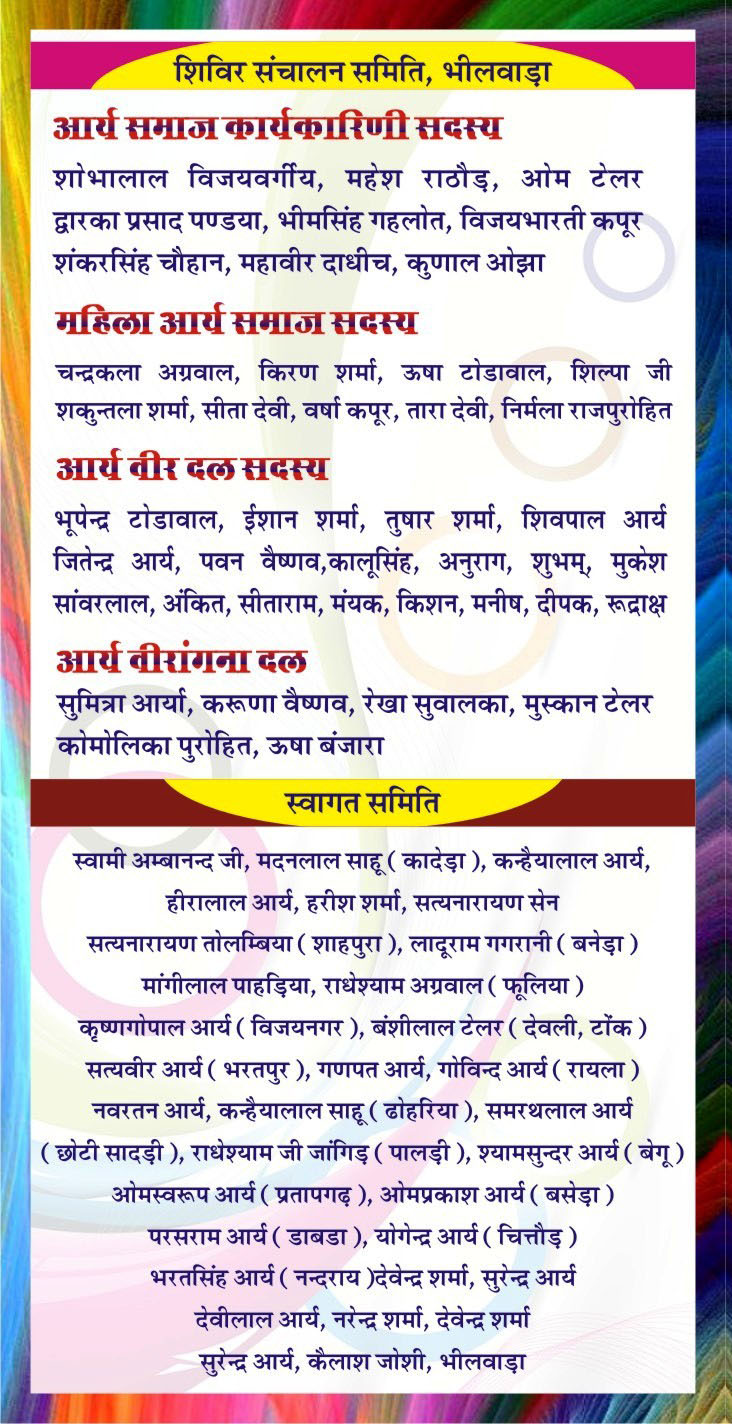 शिविर संचालन समिति, भीलवाड़ा

आर्य समाज कार्यकारिणी सदस्य

शोभालाल विजयवर्गीय, महेश राठौड़, ओम टेलर द्वारका प्रसाद पण्डया, भीमसिंह गहलोत, विजयभारती कपूर शंकरसिंह चौहान, महावीर दाधीच, कुणाल ओझा

महिला आर्य समाज सदस्य

चन्द्रकला अग्रवाल, किरण शर्मा, ऊषा टोडावाल, शिल्पा जी शकुन्तला शर्मा, सीता देवी, वर्षा कपूर, तारा देवी, निर्मला राजपुरोहित

आर्य वीर दल सदस्य

भूपेन्द्र टोडावाल, ईशान शर्मा, तुषार शर्मा, शिवपाल आर्य जितेन्द्र आर्य, पवन वैष्णव,कालूसिंह, अनुराग, शुभम्, मुकेश सांवरलाल, अंकित, सीताराम, मंयक, किशन, मनीष, दीपक, रूद्राक्ष

आर्य वीरांगना दल

सुमित्रा आर्या, करूणा वैष्णव, रेखा सुवालका, मुस्कान टेलर कोमोलिका पुरोहित, ऊषा बंजारा

स्वागत समिति

स्वामी अम्बानन्द जी, मदनलाल साहू ( कादेड़ा ), कन्हैयालाल आर्य, हीरालाल आर्य, हरीश शर्मा, सत्यनारायण सेन
सत्यनारायण तोलम्बिया ( शाहपुरा ), लादूराम गगरानी ( बनेड़ा )
मांगीलाल पाहड़िया, राधेश्याम अग्रवाल ( फूलिया )
कृष्णगोपाल आर्य ( विजयनगर ), बंशीलाल टेलर ( देवली, टोंक )
सत्यवीर आर्य ( भरतपुर ), गणपत आर्य, गोविन्द आर्य ( रायला )
नवरतन आर्य, कन्हैयालाल साहू ( ढोहरिया ), समरथलाल आर्य ( छोटी सादड़ी ), राधेश्याम जी जांगिड़ ( पालड़ी ), श्यामसुन्दर आर्य ( बेगू )
ओमस्वरूप आर्य ( प्रतापगढ़ ), ओमप्रकाश आर्य ( बसेड़ा )
परसराम आर्य ( डाबडा ), योगेन्द्र आर्य ( चित्तौड़ )
भरतसिंह आर्य ( नन्दराय )देवेन्द्र शर्मा, सुरेन्द्र आर्य
देवीलाल आर्य, नरेन्द्र शर्मा, देवेन्द्र शर्मा
सुरेन्द्र आर्य, कैलाश जोशी, भीलवाड़ा